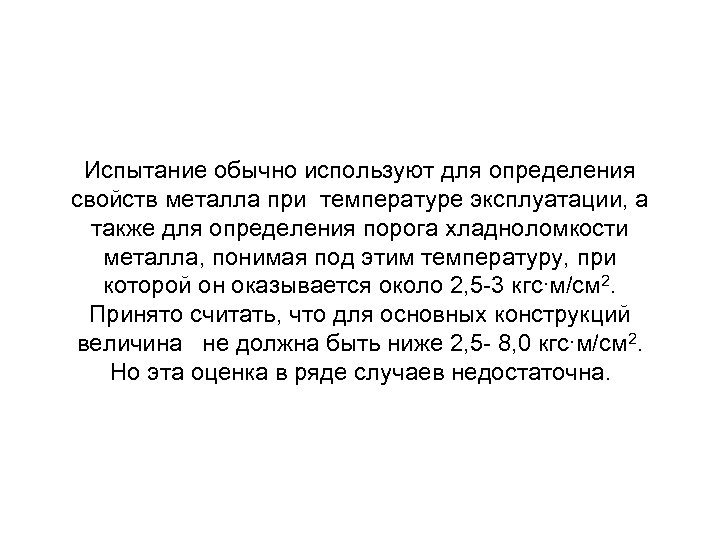 Испытание обычно используют для определения свойств металла при температуре эксплуатации, а также для определения порога хладноломкости металла, понимая под этим температуру, при которой он оказывается около 2,5-3 кгс·м/см$^2$. Принято считать, что для основных конструкций величина не должна быть ниже 2,5- 8,0 кгс·м/см$^2$. Но эта оценка в ряде случаев недостаточна.